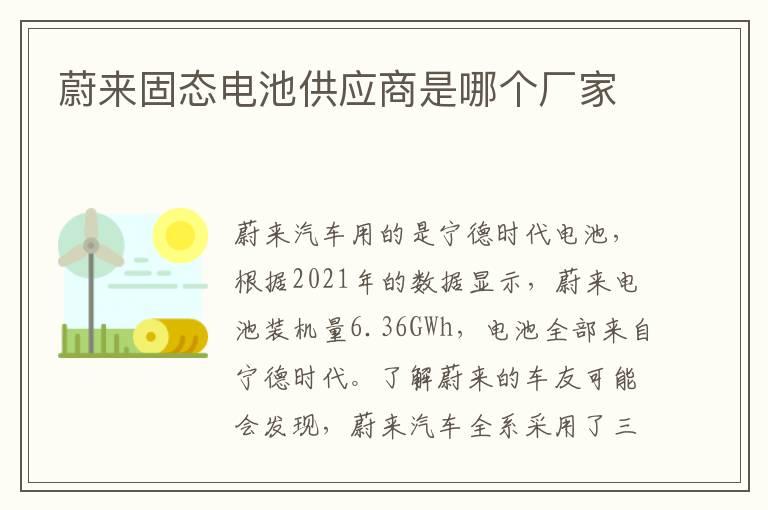 蔚来固态电池供应商是哪个厂家

蔚来汽车用的是宁德时代电池，根据2021年的数据显示，蔚来电池装机量6.36GWh，电池全部来自宁德时代。了解蔚来的车友可能会发现，蔚来汽车全系采用了三